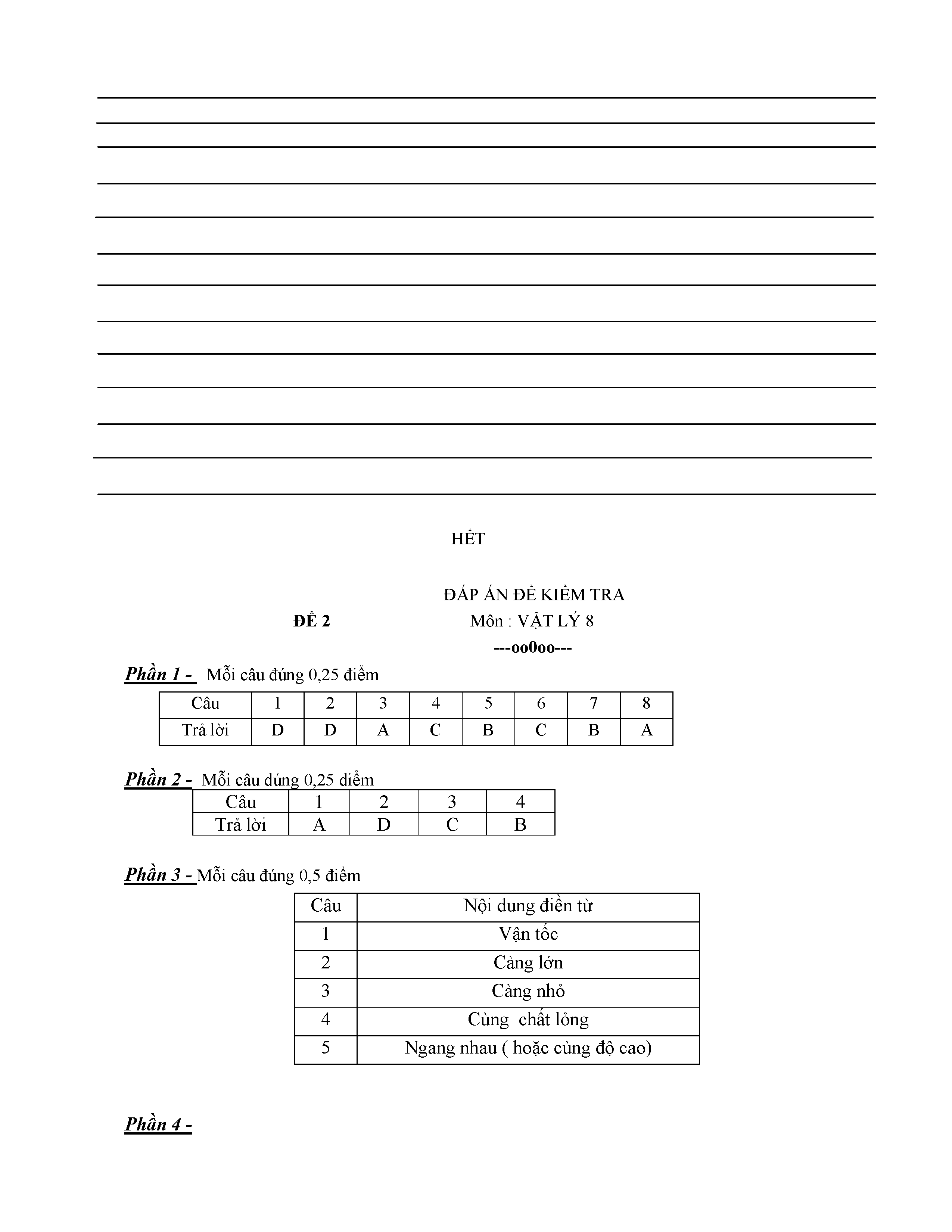 HẾT

ĐÁP ÁN ĐỀ KIỂM TRA

ĐỀ 2 Môn : VẬT LÝ 8

---oo0oo---

Phần 1 - Mỗi câu đúng 0,25 điểm

| Câu | 1 | 2 | 3 | 4 | 5 | 6 | 7 | 8 |
|---|---|---|---|---|---|---|---|---|
| Trả lời | D | D | A | C | B | C | B | A |

Phần 2 - Mỗi câu đúng 0,25 điểm

| Câu | 1 | 2 | 3 | 4 |
|---|---|---|---|---|
| Trả lời | A | D | C | B |

Phần 3 - Mỗi câu đúng 0,5 điểm

| Câu | Nội dung điền từ |
|---|---|
| 1 | Vận tốc |
| 2 | Càng lớn |
| 3 | Càng nhỏ |
| 4 | Cùng chất lỏng |
| 5 | Ngang nhau ( hoặc cùng độ cao) |

Phần 4 -